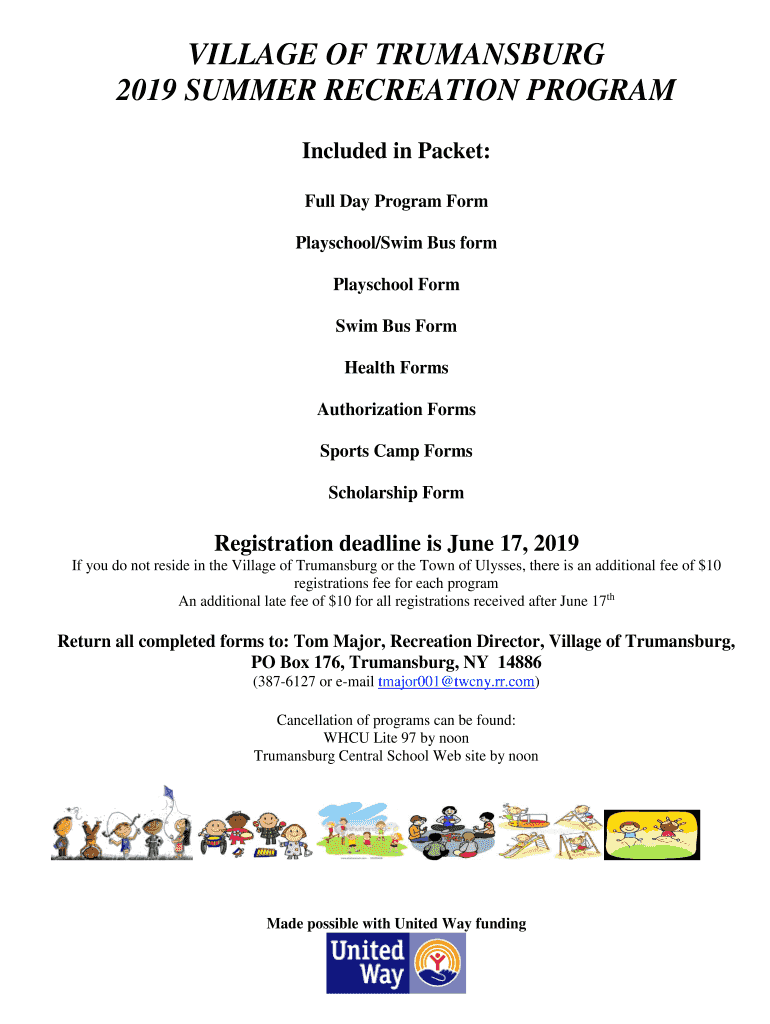 VILLAGE OF TRUMANSBURG
2019 SUMMER RECREATION PROGRAM

Included in Packet:

Full Day Program Form

Playschool/Swim Bus form

Playschool Form

Swim Bus Form

Health Forms

Authorization Forms

Sports Camp Forms

Scholarship Form

Registration deadline is June 17, 2019

If you do not reside in the Village of Trumansburg or the Town of Ulysses, there is an additional fee of $10 registrations fee for each program
An additional late fee of $10 for all registrations received after June 17$^{th}$

Return all completed forms to: Tom Major, Recreation Director, Village of Trumansburg, PO Box 176, Trumansburg, NY 14886
(387-6127 or e-mail tmajor001@twcny.rr.com)

Cancellation of programs can be found:
WHCU Lite 97 by noon
Trumansburg Central School Web site by noon

Made possible with United Way funding

United Way